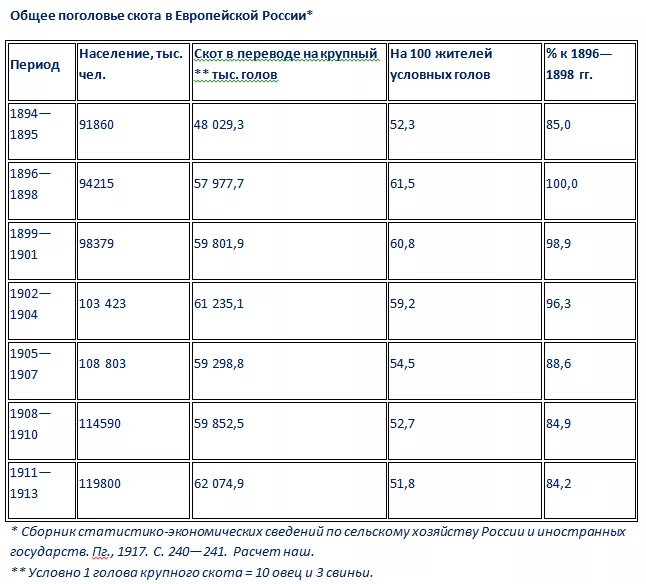 Общее поголовье скота в Европейской России*

| Период | Население, тыс. чел. | Скот в переводе на крупный ** тыс. голов | На 100 жителей условных голов | % к 1896—1898 гг. |
|---|---|---|---|---|
| 1894—1895 | 91860 | 48 029,3 | 52,3 | 85,0 |
| 1896—1898 | 94215 | 57 977,7 | 61,5 | 100,0 |
| 1899—1901 | 98379 | 59 801,9 | 60,8 | 98,9 |
| 1902—1904 | 103 423 | 61 235,1 | 59,2 | 96,3 |
| 1905—1907 | 108 803 | 59 298,8 | 54,5 | 88,6 |
| 1908—1910 | 114590 | 59 852,5 | 52,7 | 84,9 |
| 1911—1913 | 119800 | 62 074,9 | 51,8 | 84,2 |

* Сборник статистико-экономических сведений по сельскому хозяйству России и иностранных государств. Пг., 1917. С. 240—241. Расчет наш.

** Условно 1 голова крупного скота = 10 овец и 3 свиньи.